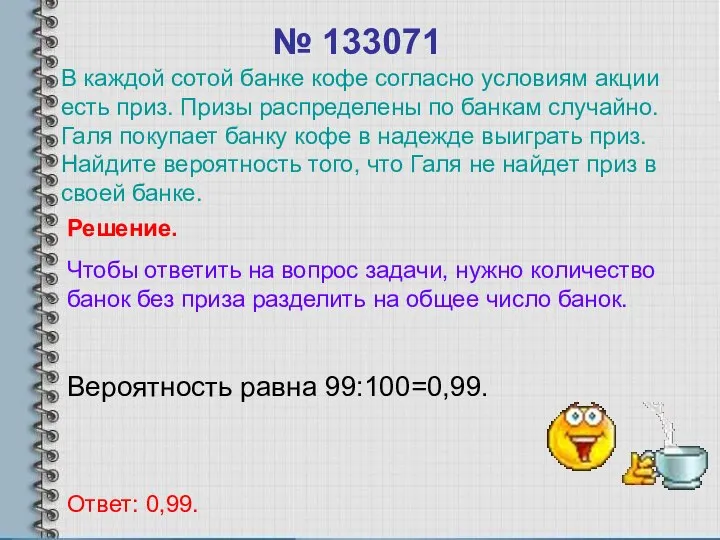 № 133071

В каждой сотой банке кофе согласно условиям акции есть приз. Призы распределены по банкам случайно. Галя покупает банку кофе в надежде выиграть приз. Найдите вероятность того, что Галя не найдет приз в своей банке.

Решение.

Чтобы ответить на вопрос задачи, нужно количество банок без приза разделить на общее число банок.

Вероятность равна 99:100=0,99.

Ответ: 0,99.